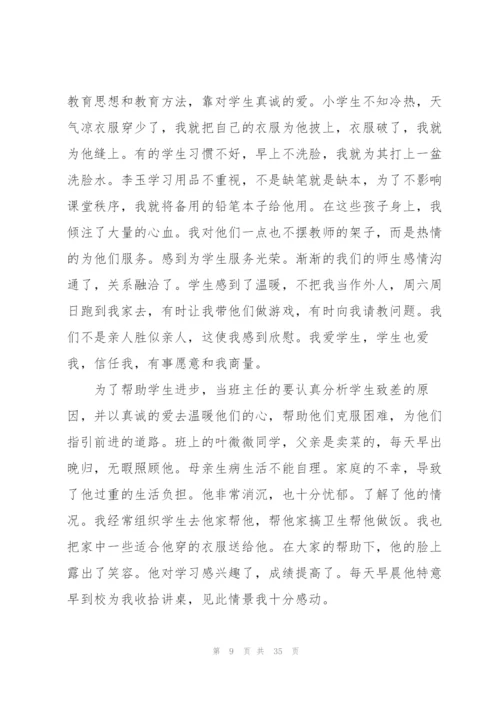 教育思想和教育方法，靠对学生真诚的爱。小学生不知冷热，天气凉衣服穿少了，我就把自己的衣服为他披上，衣服破了，我就为他缝上。有的学生习惯不好，早上不洗脸，我就为其打上一盆洗脸水。李玉学习用品不重视，不是缺笔就是缺本，为了不影响课堂秩序，我就将备用的铅笔本子给他用。在这些孩子身上，我倾注了大量的心血。我对他们一点也不摆教师的架子，而是热情的为他们服务。感到为学生服务光荣。渐渐的我们的师生感情沟通了，关系融洽了。学生感到了温暖，不把我当作外人，周六周日跑到我家去，有时让我带他们做游戏，有时向我请教问题。我们不是亲人胜似亲人，这使我感到欣慰。我爱学生，学生也爱我，信任我，有事愿意和我商量。

为了帮助学生进步，当班主任的要认真分析学生致差的原因，并以真诚的爱去温暖他们的心，帮助他们克服困难，为他们指引前进的道路。班上的叶微微同学，父亲是卖菜的，每天早出晚归，无暇照顾他。母亲生病生活不能自理。家庭的不幸，导致了他过重的生活负担。他非常消沉，也十分忧郁。了解了他的情况。我经常组织学生去他家帮他，帮他家搞卫生帮他做饭。我也把家中一些适合他穿的衣服送给他。在大家的帮助下，他的脸上露出了笑容。他对学习感兴趣了，成绩提高了。每天早晨他特意早到校为我收拾讲桌，见此情景我十分感动。

第 9 页 共 35 页